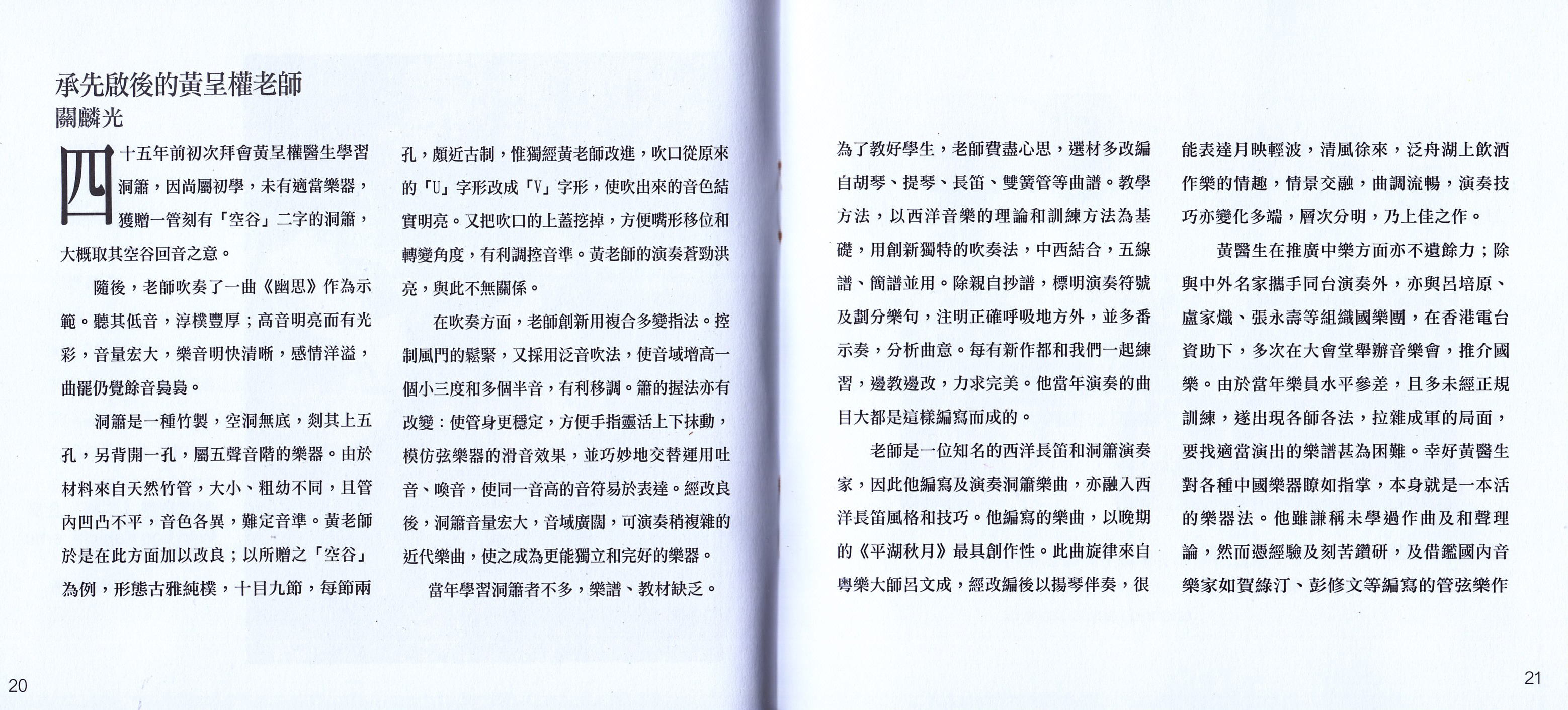 承先啟後的黃呈權老師
關麟光

四十五年前初次拜會黃呈權醫生學習洞簫，因尚屬初學，未有適當樂器，獲贈一管刻有「空谷」二字的洞簫，大概取其空谷回音之意。

隨後，老師吹奏了一曲《幽思》作為示範。聽其低音，淳樸豐厚；高音明亮而有光彩，音量宏大，樂音明快清晰，感情洋溢，曲罷仍覺餘音裊裊。

洞簫是一種竹製，空洞無底，刻其上五孔，另背開一孔，屬五聲音階的樂器。由於材料來自天然竹管，大小、粗幼不同，且管內凹凸不平，音色各異，難定音準。黃老師於是在此方面加以改良；以所贈之「空谷」為例，形態古雅純樸，十目九節，每節兩孔，頗近古制，惟獨經黃老師改進，吹口從原來的「U」字形改成「V」字形，使吹出來的音色結實明亮。又把吹口的上蓋挖掉，方便嘴形移位和轉變角度，有利調控音準。黃老師的演奏蒼勁洪亮，與此不無關係。

在吹奏方面，老師創新用複合多變指法。控制風門的鬆緊，又採用泛音吹法，使音域增高一個小三度和多個半音，有利移調。簫的握法亦有改變：使管身更穩定，方便手指靈活上下抹動，模仿弦樂器的滑音效果，並巧妙地交替運用吐音、喚音，使同一音高的音符易於表達。經改良後，洞簫音量宏大，音域廣闊，可演奏稍複雜的近代樂曲，使之成為更能獨立和完好的樂器。

當年學習洞簫者不多，樂譜、教材缺乏。

20

為了教好學生，老師費盡心思，選材多改編自胡琴、提琴、長笛、雙簧管等曲譜。教學方法，以西洋音樂的理論和訓練方法為基礎，用創新獨特的吹奏法，中西結合，五線譜、簡譜並用。除親自抄譜，標明演奏符號及劃分樂句，注明正確呼吸地方外，並多番示奏，分析曲意。每有新作都和我們一起練習，邊教邊改，力求完美。他當年演奏的曲目大都是這樣編寫而成的。

老師是一位知名的西洋長笛和洞簫演奏家，因此他編寫及演奏洞簫樂曲，亦融入西洋長笛風格和技巧。他編寫的樂曲，以晚期的《平湖秋月》最具創作性。此曲旋律來自粵樂大師呂文成，經改編後以揚琴伴奏，很能表達月映輕波，清風徐來，泛舟湖上飲酒作樂的情趣，情景交融，曲調流暢，演奏技巧亦變化多端，層次分明，乃上佳之作。

黃醫生在推廣中樂方面亦不遺餘力；除與中外名家攜手同台演奏外，亦與呂培原、盧家熾、張永壽等組織國樂團，在香港電台資助下，多次在大會堂舉辦音樂會，推介國樂。由於當年樂員水平參差，且多未經正規訓練，遂出現各師各法，拉雜成軍的局面，要找適當演出的樂譜甚為困難。幸好黃醫生對各種中國樂器瞭如指掌，本身就是一本活的樂器法。他雖謙稱未學過作曲及和聲理論，然而憑經驗及刻苦鑽研，及借鑑國內音樂家如賀綠汀、彭修文等編寫的管弦樂作

21